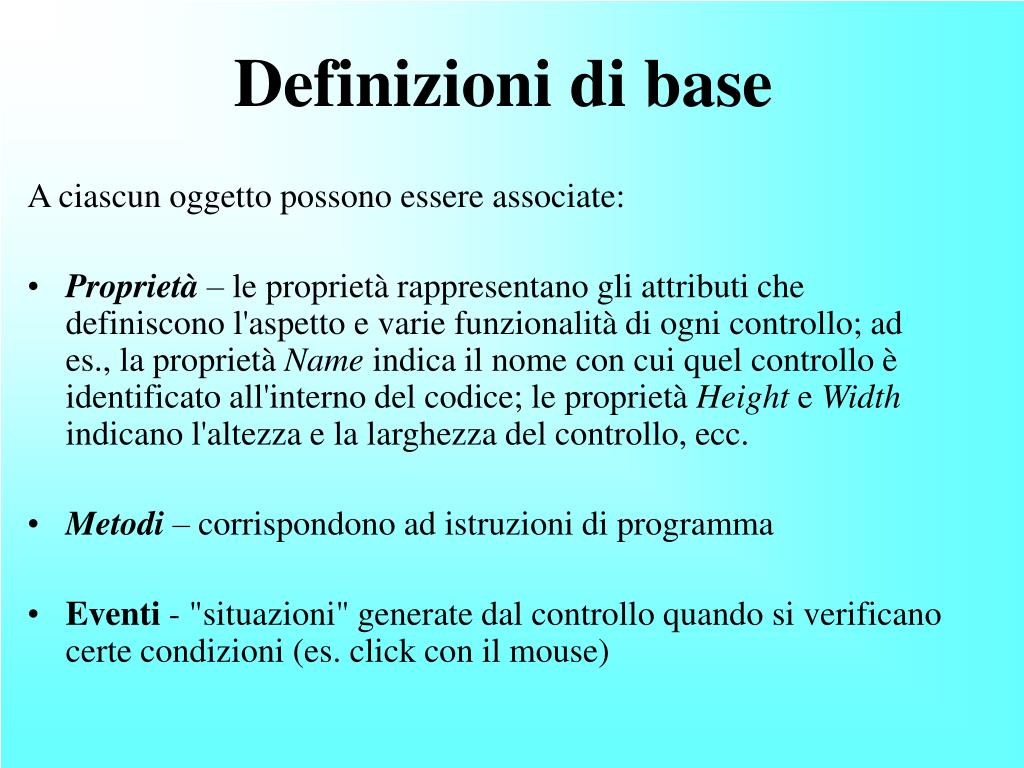 Definizioni di base

A ciascun oggetto possono essere associate:

• Proprietà – le proprietà rappresentano gli attributi che definiscono l'aspetto e varie funzionalità di ogni controllo; ad es., la proprietà Name indica il nome con cui quel controllo è identificato all'interno del codice; le proprietà Height e Width indicano l'altezza e la larghezza del controllo, ecc.

• Metodi – corrispondono ad istruzioni di programma

• Eventi - "situazioni" generate dal controllo quando si verificano certe condizioni (es. click con il mouse)